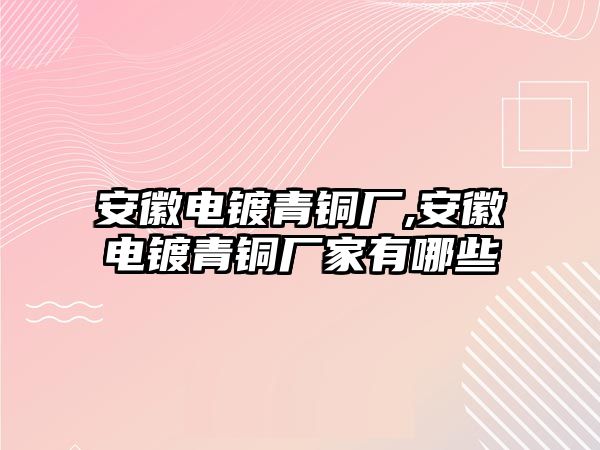 安徽电镀青铜厂,安徽电镀青铜厂家有哪些